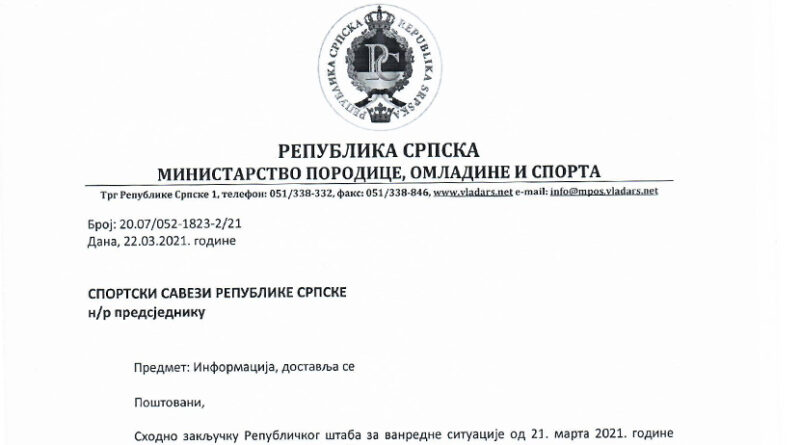 РЕПУБЛИКА СРПСКА REPUBLIKA SRPSKA

РС

РЕПУБЛИКА СРПСКА
МИНИСТАРСТВО ПОРОДИЦЕ, ОМЛАДИНЕ И СПОРТА

Трг Републике Српске 1, телефон: 051/338-332, факс: 051/338-846, www.vladars.net e-mail: info@mpos.vladars.net

Број: 20.07/052-1823-2/21
Дана, 22.03.2021. године

СПОРТСКИ САВЕЗИ РЕПУБЛИКЕ СРПСКЕ
н/р предсједнику

Предмет: Информација, доставља се

Поштовани,

Сходно закључку Републичког штаба за ванредне ситуације од 21. марта 2021. године